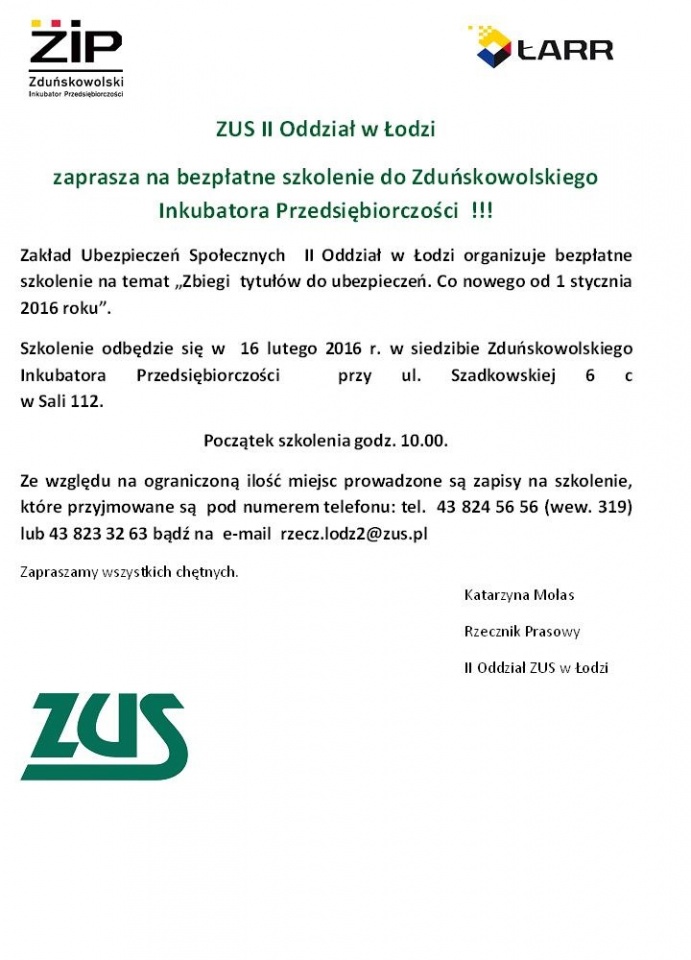 ZIP
Zduńskowolski
Inkubator Przedsiębiorczości

ŁARR

ZUS II Oddział w Łodzi

zaprasza na bezpłatne szkolenie do Zduńskowolskiego Inkubatora Przedsiębiorczości !!!

Zakład Ubezpieczeń Społecznych II Oddział w Łodzi organizuje bezpłatne szkolenie na temat „Zbiegi tytułów do ubezpieczeń. Co nowego od 1 stycznia 2016 roku".

Szkolenie odbędzie się w 16 lutego 2016 r. w siedzibie Zduńskowolskiego Inkubatora Przedsiębiorczości przy ul. Szadkowskiej 6 c w Sali 112.

Początek szkolenia godz. 10.00.

Ze względu na ograniczoną ilość miejsc prowadzone są zapisy na szkolenie, które przyjmowane są pod numerem telefonu: tel. 43 824 56 56 (wew. 319) lub 43 823 32 63 bądź na e-mail rzecz.lodz2@zus.pl

Zapraszamy wszystkich chętnych.

Katarzyna Molas

Rzecznik Prasowy

II Oddział ZUS w Łodzi

ZUS